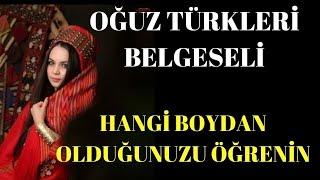 OĞUZ TÜRKLERİ BELGESELİ

HANGİ BOYDAN OLDUĞUNUZU ÖĞRENİN